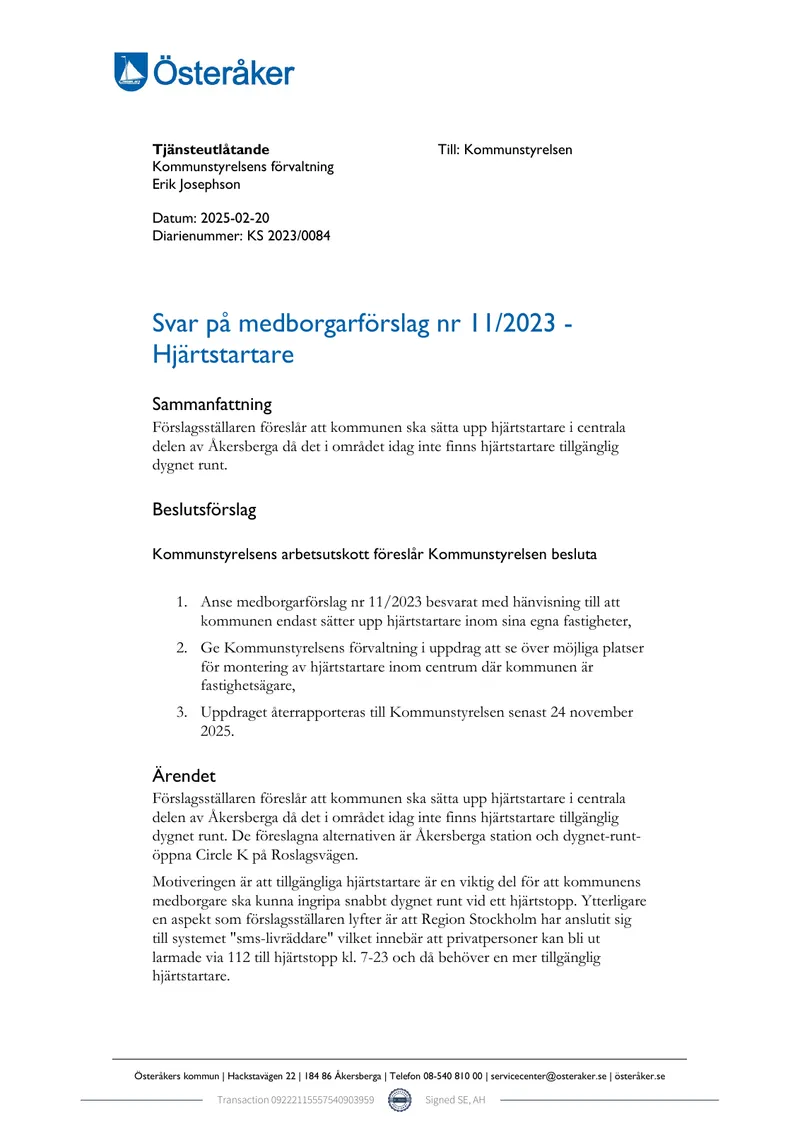 Österåker

Tjänsteutlåtande
Kommunstyrelsens förvaltning
Erik Josephson

Till: Kommunstyrelsen

Datum: 2025-02-20
Diarienummer: KS 2023/0084

Svar på medborgarförslag nr 11/2023 - Hjärtstartare

Sammanfattning
Förslagsställaren föreslår att kommunen ska sätta upp hjärtstartare i centrala delen av Åkersberga då det i området idag inte finns hjärtstartare tillgänglig dygnet runt.

Beslutsförslag

Kommunstyrelsens arbetsutskott föreslår Kommunstyrelsen besluta

1. Anse medborgarförslag nr 11/2023 besvarat med hänvisning till att kommunen endast sätter upp hjärtstartare inom sina egna fastigheter,
2. Ge Kommunstyrelsens förvaltning i uppdrag att se över möjliga platser för montering av hjärtstartare inom centrum där kommunen är fastighetsägare,
3. Uppdraget återrapporteras till Kommunstyrelsen senast 24 november 2025.

Ärendet
Förslagsställaren föreslår att kommunen ska sätta upp hjärtstartare i centrala delen av Åkersberga då det i området idag inte finns hjärtstartare tillgänglig dygnet runt. De föreslagna alternativen är Åkersberga station och dygnet-runt-öppna Circle K på Roslagsvägen.

Motiveringen är att tillgängliga hjärtstartare är en viktig del för att kommunens medborgare ska kunna ingripa snabbt dygnet runt vid ett hjärtstopp. Ytterligare en aspekt som förslagsställaren lyfter är att Region Stockholm har anslutit sig till systemet "sms-livräddare" vilket innebär att privatpersoner kan bli ut larmade via 112 till hjärtstopp kl. 7-23 och då behöver en mer tillgänglig hjärtstartare.

Österåkers kommun | Hackstavägen 22 | 184 86 Åkersberga | Telefon 08-540 810 00 | servicecenter@osteraker.se | österåker.se

Transaction 09222115557540903959 Signed SE, AH